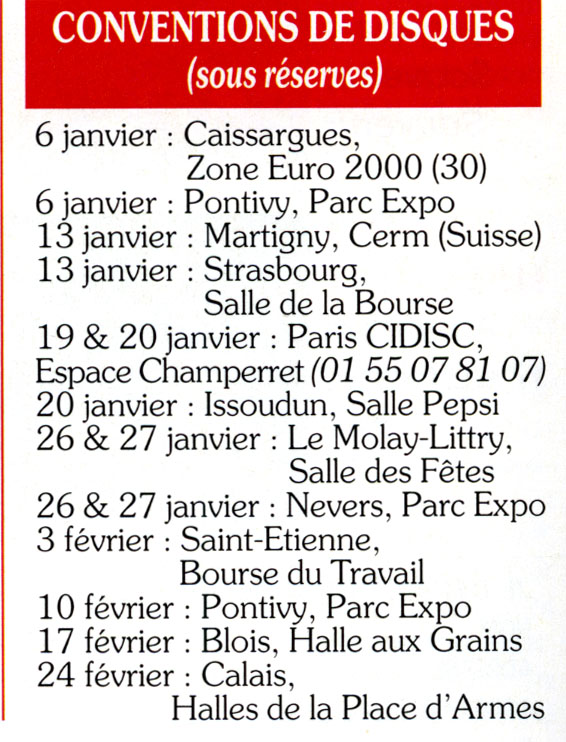 CONVENTIONS DE DISQUES
(sous réserves)

6 janvier : Caissargues, Zone Euro 2000 (30)
6 janvier : Pontivy, Parc Expo
13 janvier : Martigny, Cerm (Suisse)
13 janvier : Strasbourg, Salle de la Bourse
19 & 20 janvier : Paris CIDISC, Espace Champerret (01 55 07 81 07)
20 janvier : Issoudun, Salle Pepsi
26 & 27 janvier : Le Molay-Littry, Salle des Fêtes
26 & 27 janvier : Nevers, Parc Expo
3 février : Saint-Etienne, Bourse du Travail
10 février : Pontivy, Parc Expo
17 février : Blois, Halle aux Grains
24 février : Calais, Halles de la Place d'Armes